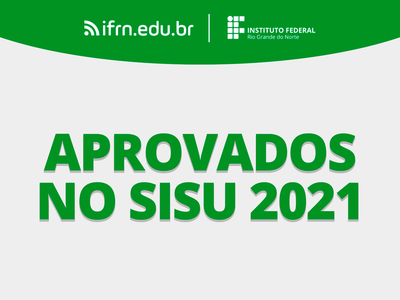 ifrn.edu.br

INSTITUTO FEDERAL
Rio Grande do Norte

APROVADOS NO SISU 2021